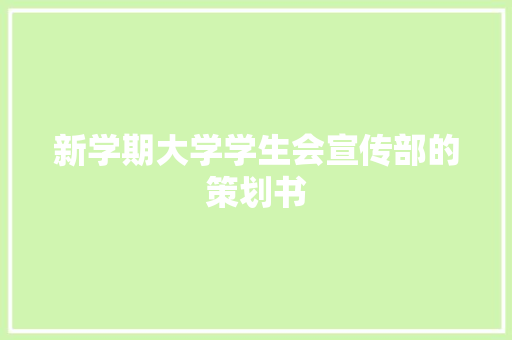 新学期大学学生会宣传部的策划书